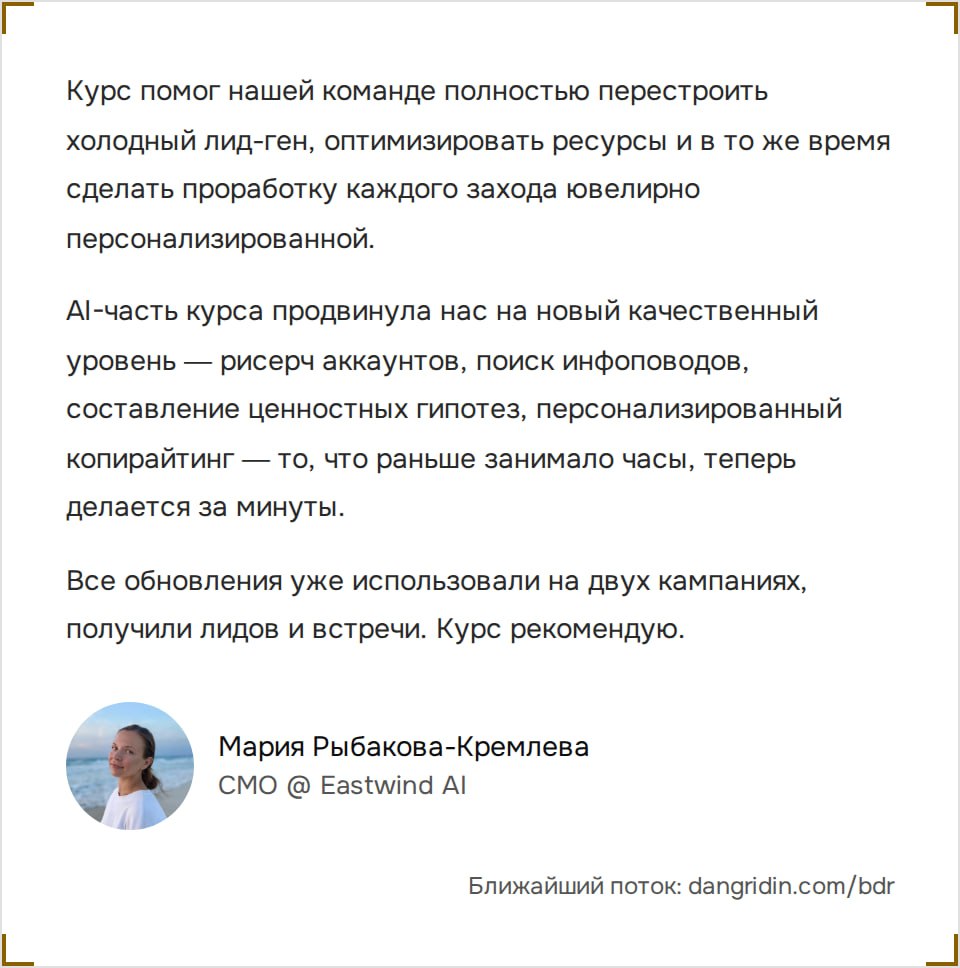 Курс помог нашей команде полностью перестроить холодный лид-ген, оптимизировать ресурсы и в то же время сделать проработку каждого захода ювелирно персонализированной.

AI-часть курса продвинула нас на новый качественный уровень — рисерч аккаунтов, поиск инфоповодов, составление ценностных гипотез, персонализированный копирайтинг — то, что раньше занимало часы, теперь делается за минуты.

Все обновления уже использовали на двух кампаниях, получили лидов и встречи. Курс рекомендую.

Мария Рыбакова-Кремлева
CMO @ Eastwind AI

Ближайший поток: dangridin.com/bdr